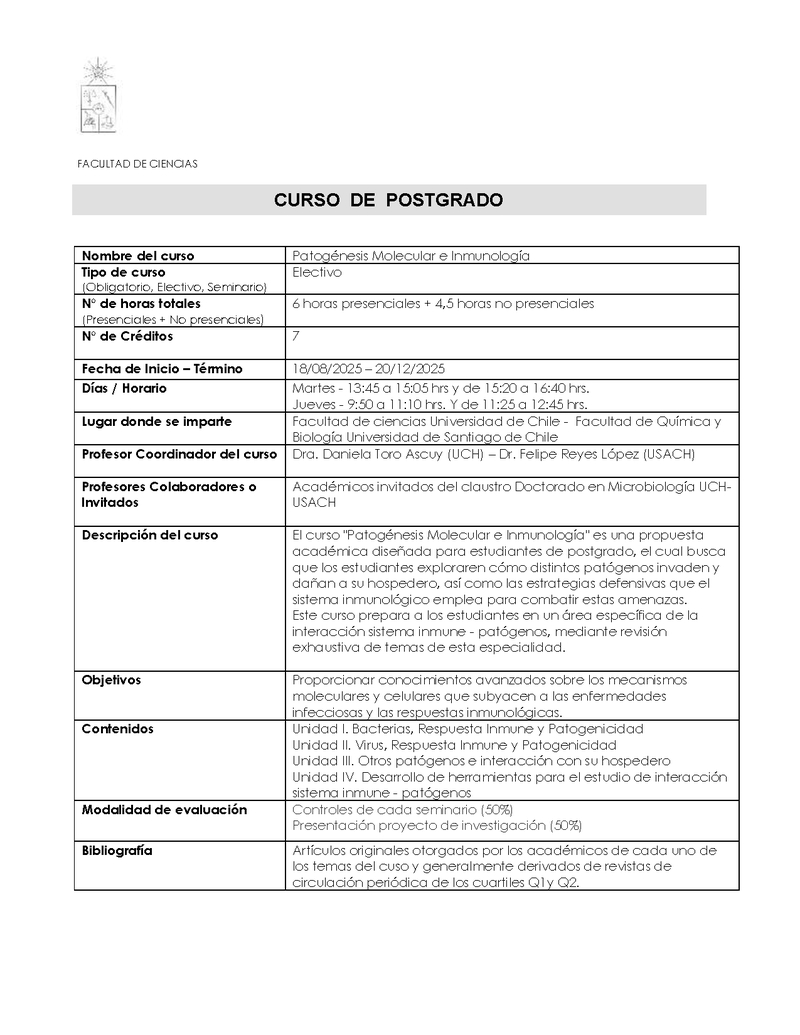 FACULTAD DE CIENCIAS

CURSO DE POSTGRADO

| Nombre del curso | Patogénesis Molecular e Inmunología |
|---|---|
| Tipo de curso (Obligatorio, Electivo, Seminario) | Electivo |
| N° de horas totales (Presenciales + No presenciales) | 6 horas presenciales + 4,5 horas no presenciales |
| N° de Créditos | 7 |
| Fecha de Inicio – Término | 18/08/2025 – 20/12/2025 |
| Días / Horario | Martes - 13:45 a 15:05 hrs y de 15:20 a 16:40 hrs. Jueves - 9:50 a 11:10 hrs. Y de 11:25 a 12:45 hrs. |
| Lugar donde se imparte | Facultad de ciencias Universidad de Chile - Facultad de Química y Biología Universidad de Santiago de Chile |
| Profesor Coordinador del curso | Dra. Daniela Toro Ascuy (UCH) – Dr. Felipe Reyes López (USACH) |
| Profesores Colaboradores o Invitados | Académicos invitados del claustro Doctorado en Microbiología UCH-USACH |
| Descripción del curso | El curso "Patogénesis Molecular e Inmunología" es una propuesta académica diseñada para estudiantes de postgrado, el cual busca que los estudiantes exploraren cómo distintos patógenos invaden y dañan a su hospedero, así como las estrategias defensivas que el sistema inmunológico emplea para combatir estas amenazas. Este curso prepara a los estudiantes en un área específica de la interacción sistema inmune - patógenos, mediante revisión exhaustiva de temas de esta especialidad. |
| Objetivos | Proporcionar conocimientos avanzados sobre los mecanismos moleculares y celulares que subyacen a las enfermedades infecciosas y las respuestas inmunológicas. |
| Contenidos | Unidad I. Bacterias, Respuesta Inmune y Patogenicidad Unidad II. Virus, Respuesta Inmune y Patogenicidad Unidad III. Otros patógenos e interacción con su hospedero Unidad IV. Desarrollo de herramientas para el estudio de interacción sistema inmune - patógenos |
| Modalidad de evaluación | Controles de cada seminario (50%) Presentación proyecto de investigación (50%) |
| Bibliografía | Artículos originales otorgados por los académicos de cada uno de los temas del cuso y generalmente derivados de revistas de circulación periódica de los cuartiles Q1y Q2. |